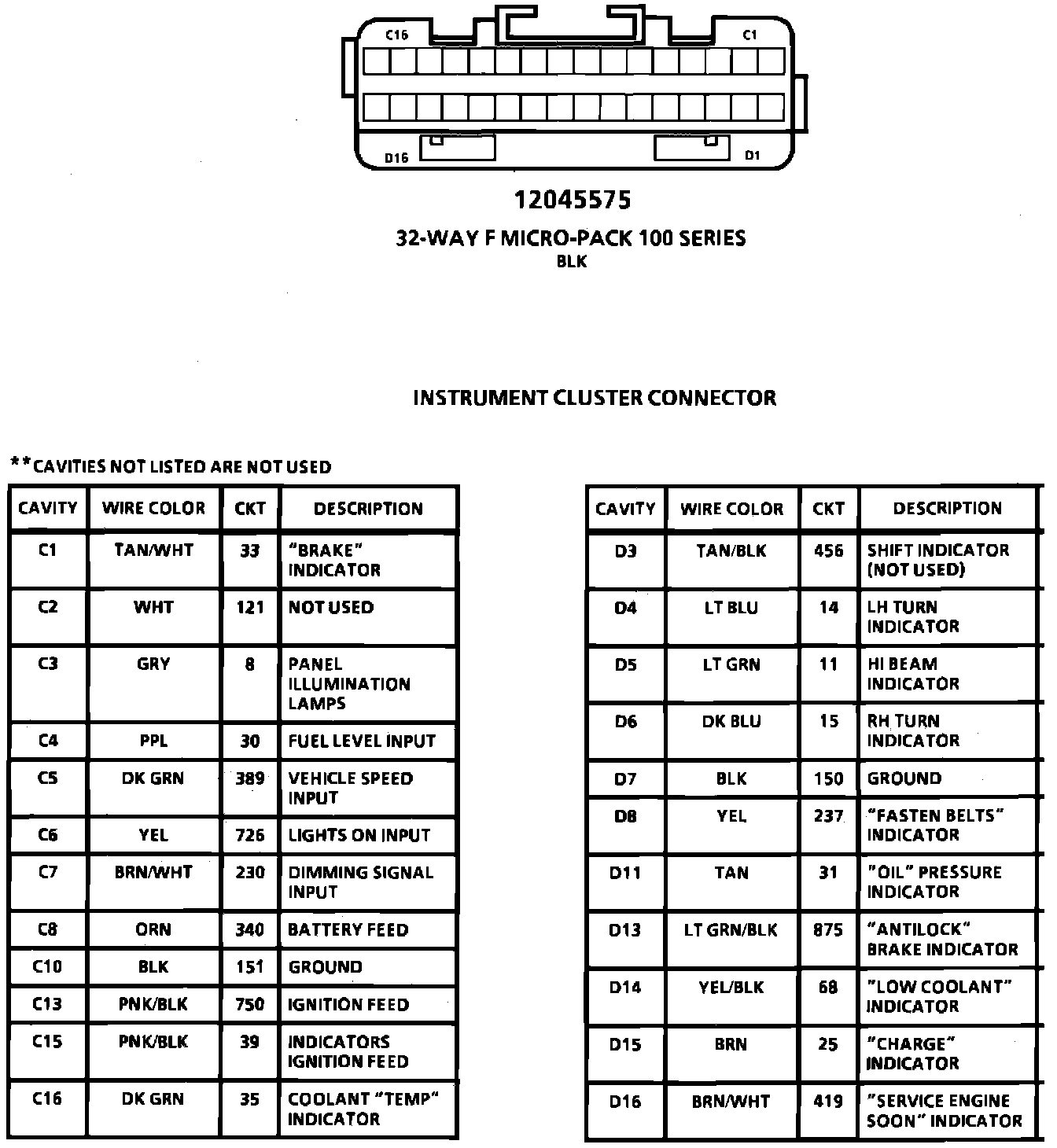 C16 C1

D16 D1

12045575

32-WAY F MICRO-PACK 100 SERIES
BLK

INSTRUMENT CLUSTER CONNECTOR

**CAVITIES NOT LISTED ARE NOT USED

| CAVITY | WIRE COLOR | CKT | DESCRIPTION |
|---|---|---|---|
| C1 | TAN/WHT | 33 | "BRAKE" INDICATOR |
| C2 | WHT | 121 | NOT USED |
| C3 | GRY | 8 | PANEL ILLUMINATION LAMPS |
| C4 | PPL | 30 | FUEL LEVEL INPUT |
| C5 | DK GRN | 389 | VEHICLE SPEED INPUT |
| C6 | YEL | 726 | LIGHTS ON INPUT |
| C7 | BRN/WHT | 230 | DIMMING SIGNAL INPUT |
| C8 | ORN | 340 | BATTERY FEED |
| C10 | BLK | 151 | GROUND |
| C13 | PNK/BLK | 750 | IGNITION FEED |
| C15 | PNK/BLK | 39 | INDICATORS IGNITION FEED |
| C16 | DK GRN | 35 | COOLANT "TEMP" INDICATOR |

| CAVITY | WIRE COLOR | CKT | DESCRIPTION |
|---|---|---|---|
| D3 | TAN/BLK | 456 | SHIFT INDICATOR (NOT USED) |
| D4 | LT BLU | 14 | LH TURN INDICATOR |
| D5 | LT GRN | 11 | HI BEAM INDICATOR |
| D6 | DK BLU | 15 | RH TURN INDICATOR |
| D7 | BLK | 150 | GROUND |
| D8 | YEL | 237 | "FASTEN BELTS" INDICATOR |
| D11 | TAN | 31 | "OIL" PRESSURE INDICATOR |
| D13 | LT GRN/BLK | 875 | "ANTILOCK" BRAKE INDICATOR |
| D14 | YEL/BLK | 68 | "LOW COOLANT" INDICATOR |
| D15 | BRN | 25 | "CHARGE" INDICATOR |
| D16 | BRN/WHT | 419 | "SERVICE ENGINE SOON" INDICATOR |